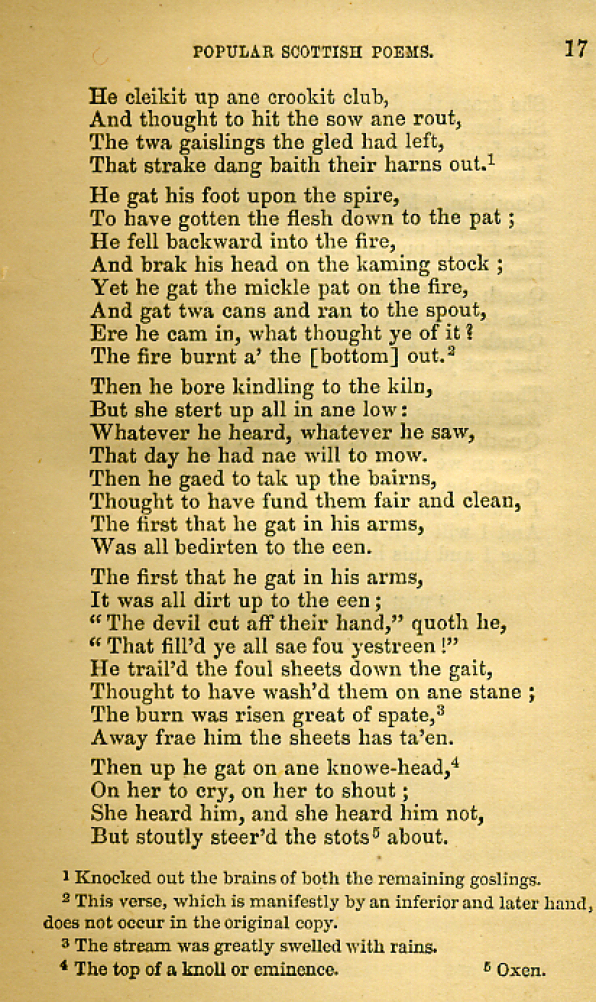 POPULAR SCOTTISH POEMS. 17

He cleikit up ane crookit club,
And thought to hit the sow ane rout,
The twa gaislings the gled had left,
That strake dang baith their harns out.$^1$

He gat his foot upon the spire,
To have gotten the flesh down to the pat;
He fell backward into the fire,
And brak his head on the kaming stock;
Yet he gat the mickle pat on the fire,
And gat twa cans and ran to the spout,
Ere he cam in, what thought ye of it?
The fire burnt a' the [bottom] out.$^2$

Then he bore kindling to the kiln,
But she stert up all in ane low:
Whatever he heard, whatever he saw,
That day he had nae will to mow.
Then he gaed to tak up the bairns,
Thought to have fund them fair and clean,
The first that he gat in his arms,
Was all bedirten to the een.

The first that he gat in his arms,
It was all dirt up to the een;
"The devil cut aff their hand," quoth he,
"That fill'd ye all sae fou yestreen!"
He trail'd the foul sheets down the gait,
Thought to have wash'd them on ane stane;
The burn was risen great of spate,$^3$
Away frae him the sheets has ta'en.

Then up he gat on ane knowe-head,$^4$
On her to cry, on her to shout;
She heard him, and she heard him not,
But stoutly steer'd the stots$^5$ about.

$^1$ Knocked out the brains of both the remaining goslings.
$^2$ This verse, which is manifestly by an inferior and later hand, does not occur in the original copy.
$^3$ The stream was greatly swelled with rains.
$^4$ The top of a knoll or eminence. $^5$ Oxen.